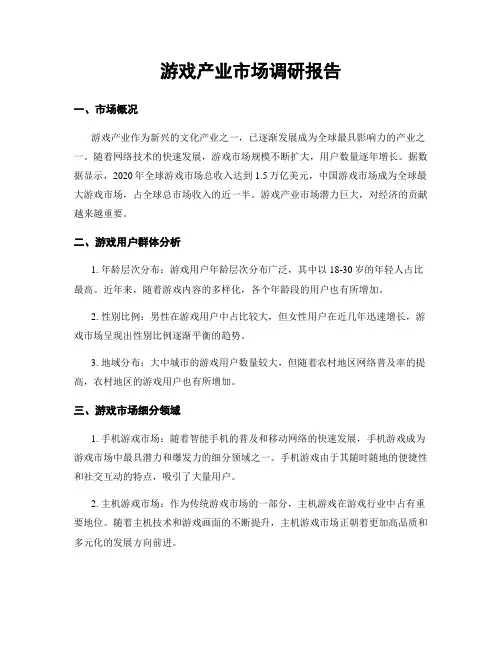 游戏产业市场调研报告

一、市场概况

游戏产业作为新兴的文化产业之一，已逐渐发展成为全球最具影响力的产业之一。随着网络技术的快速发展，游戏市场规模不断扩大，用户数量逐年增长。据数据显示，2020年全球游戏市场总收入达到1.5万亿美元，中国游戏市场成为全球最大游戏市场，占全球总市场收入的近一半。游戏产业市场潜力巨大，对经济的贡献越来越重要。

二、游戏用户群体分析

1. 年龄层次分布：游戏用户年龄层次分布广泛，其中以18-30岁的年轻人占比最高。近年来，随着游戏内容的多样化，各个年龄段的用户也有所增加。

2. 性别比例：男性在游戏用户中占比较大，但女性用户在近几年迅速增长，游戏市场呈现出性别比例逐渐平衡的趋势。

3. 地域分布：大中城市的游戏用户数量较大，但随着农村地区网络普及率的提高，农村地区的游戏用户也有所增加。

三、游戏市场细分领域

1. 手机游戏市场：随着智能手机的普及和移动网络的快速发展，手机游戏成为游戏市场中最具潜力和爆发力的细分领域之一。手机游戏由于其随时随地的便捷性和社交互动的特点，吸引了大量用户。

2. 主机游戏市场：作为传统游戏市场的一部分，主机游戏在游戏行业中占有重要地位。随着主机技术和游戏画面的不断提升，主机游戏市场正朝着更加高品质和多元化的发展方向前进。